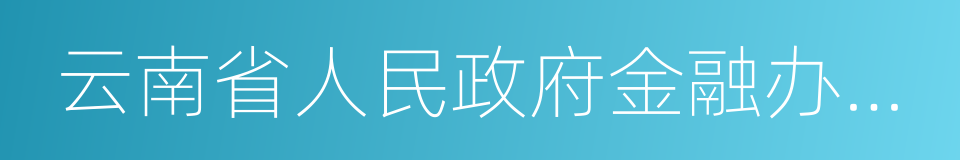 云南省人民政府金融办…